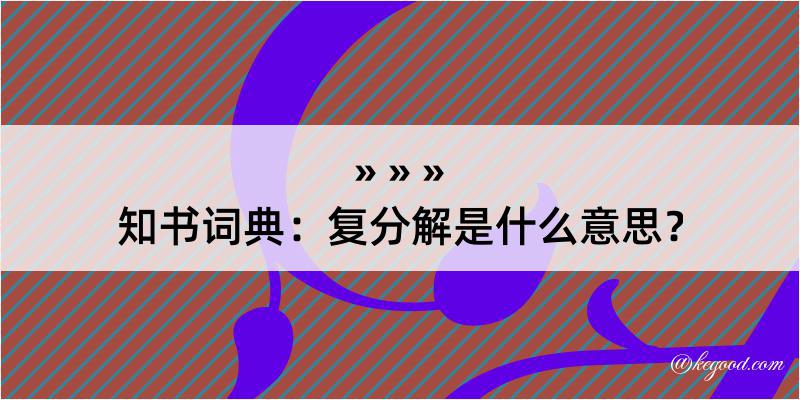 » » »
知书词典：复分解是什么意思？

@kegood.com